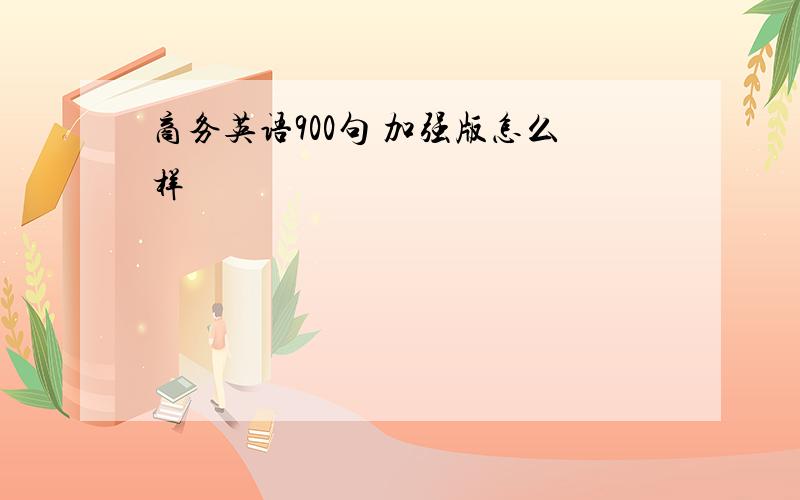 商务英语900句 加强版怎么样